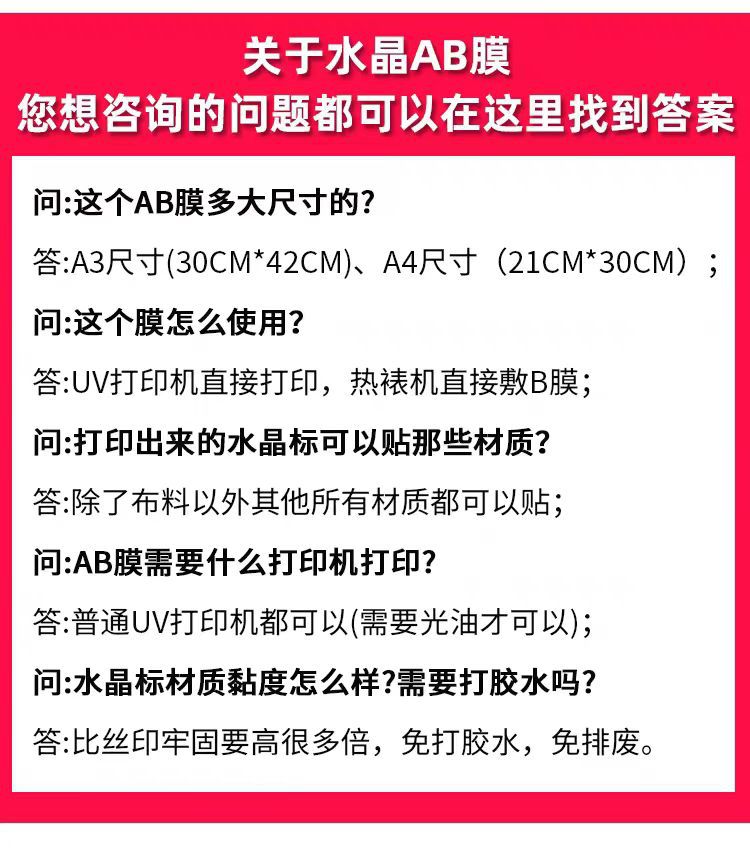 关于水晶AB膜
您想咨询的问题都可以在这里找到答案

问:这个AB膜多大尺寸的?

答:A3尺寸(30CM*42CM)、A4尺寸（21CM*30CM）;

问:这个膜怎么使用?

答:UV打印机直接打印，热裱机直接敷B膜;

问:打印出来的水晶标可以贴那些材质?

答:除了布料以外其他所有材质都可以贴;

问:AB膜需要什么打印机打印?

答:普通UV打印机都可以(需要光油才可以);

问:水晶标材质黏度怎么样?需要打胶水吗?

答:比丝印牢固要高很多倍，免打胶水，免排废。